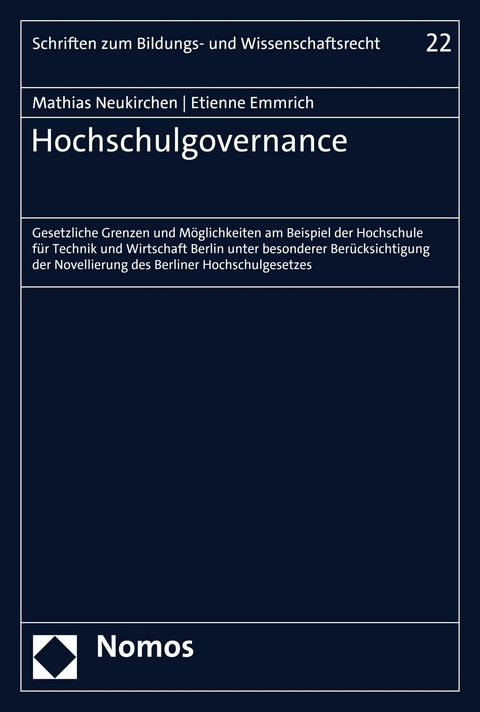 Schriften zum Bildungs- und Wissenschaftsrecht 22

Mathias Neukirchen | Etienne Emmrich

Hochschulgovernance

Gesetzliche Grenzen und Möglichkeiten am Beispiel der Hochschule für Technik und Wirtschaft Berlin unter besonderer Berücksichtigung der Novellierung des Berliner Hochschulgesetzes

Nomos